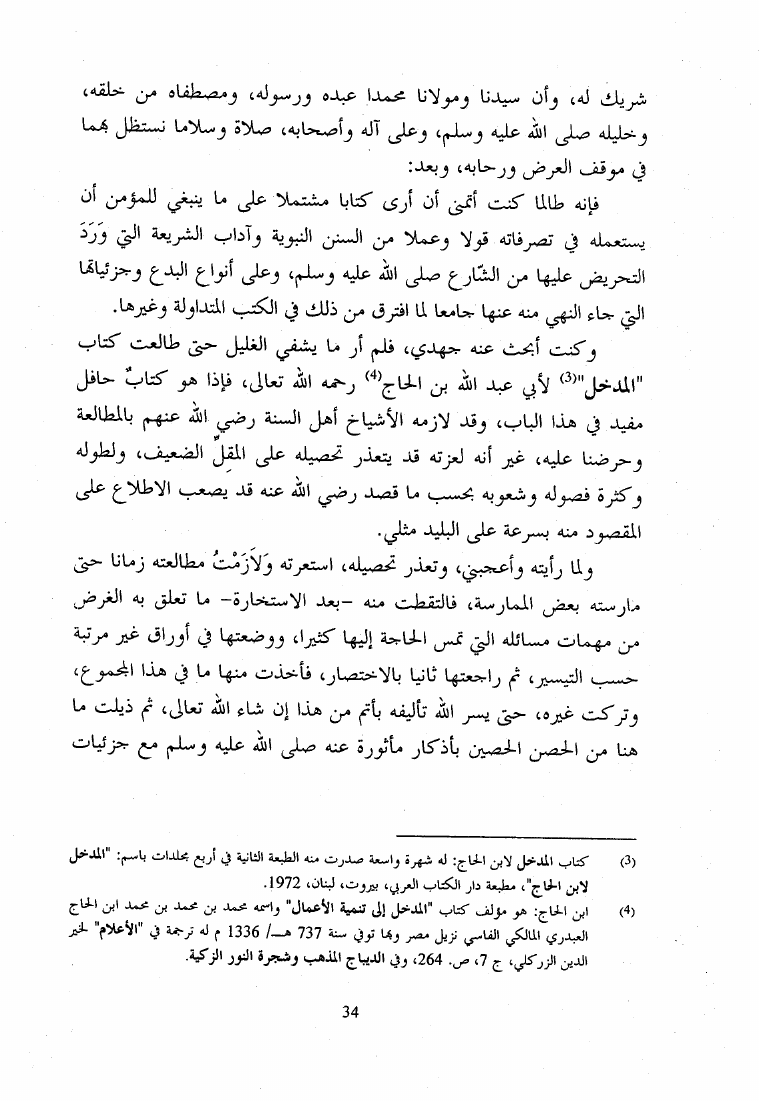 شريك له، وأن سيدنا ومولانا محمدا عبده ورسوله، ومصطفاه من خلقه، وخليله صلى الله عليه وسلم، وعلى آله وأصحابه، صلاة وسلاما نستظل بهما في موقف العرض ورحابه، وبعد:

فإنه طالما كنت أتمنى أن أرى كتابا مشتملا على ما ينبغي للمؤمن أن يستعمله في تصرفاته قولا وعملا من السنن النبوية وآداب الشريعة التي وَرَدَ التحريض عليها من الشّارع صلى الله عليه وسلم، وعلى أنواع البدع وجزئياتها التي جاء النهي منه عنها جامعا لما افترق من ذلك في الكتب المتداولة وغيرها.

وكنت أبحث عنه جهدي، فلم أر ما يشفي الغليل حتى طالعت كتاب "المدخل"$^{(3)}$ لأبي عبد الله بن الحاج$^{(4)}$ رحمه الله تعالى، فإذا هو كتابٌ حافل مفيد في هذا الباب، وقد لازمه الأشياخ أهل السنة رضي الله عنهم بالمطالعة وحرضنا عليه، غير أنه لعزته قد يتعذر تحصيله على المقلّ الضعيف، ولطوله وكثرة فصوله وشعوبه بحسب ما قصد رضي الله عنه قد يصعب الاطلاع على المقصود منه بسرعة على البليد مثلي.

ولما رأيته وأعجبني، وتعذر تحصيله، استعرته وَلاَزَمْتُ مطالعته زمانا حتى مارسته بعض الممارسة، فالتقطت منه -بعد الاستخارة- ما تعلق به الغرض من مهمات مسائله التي تمس الحاجة إليها كثيرا، ووضعتها في أوراق غير مرتبة حسب التيسير، ثم راجعتها ثانيا بالاختصار، فأخذت منها ما في هذا المجموع، وتركت غيره، حتى يسر الله تأليفه بأتم من هذا إن شاء الله تعالى، ثم ذيلت ما هنا من الحصن الحصين بأذكار مأثورة عنه صلى الله عليه وسلم مع جزئيات

(3) كتاب المدخل لابن الحاج: له شهرة واسعة صدرت منه الطبعة الثانية في أربع مجلدات باسم: "المدخل لابن الحاج"، مطبعة دار الكتاب العربي، بيروت، لبنان، 1972.

(4) ابن الحاج: هو مؤلف كتاب "المدخل إلى تنمية الأعمال" واسمه محمد بن محمد بن محمد ابن الحاج العبدري المالكي الفاسي نزيل مصر وبها توفي سنة 737 هـ/ 1336 م له ترجمة في "الأعلام" لخير الدين الزركلي، ج 7، ص. 264، وفي الديباج المذهب وشجرة النور الزكية.

34